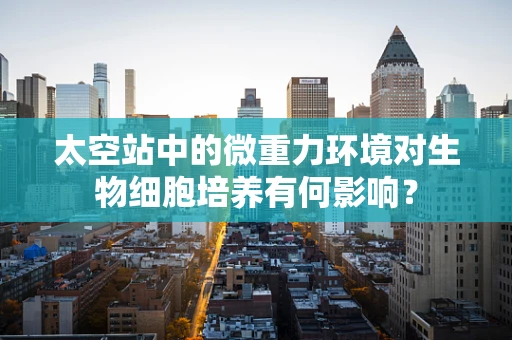 太空站中的微重力环境对生物细胞培养有何影响？